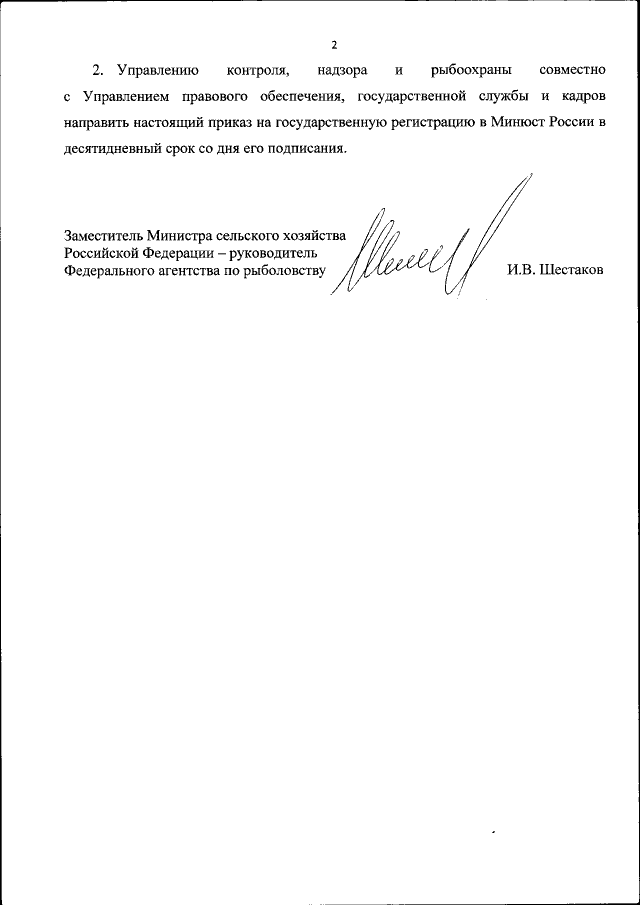 2

2. Управлению контроля, надзора и рыбоохраны совместно с Управлением правового обеспечения, государственной службы и кадров направить настоящий приказ на государственную регистрацию в Минюст России в десятидневный срок со дня его подписания.

Заместитель Министра сельского хозяйства
Российской Федерации – руководитель
Федерального агентства по рыболовству

И.В. Шестаков